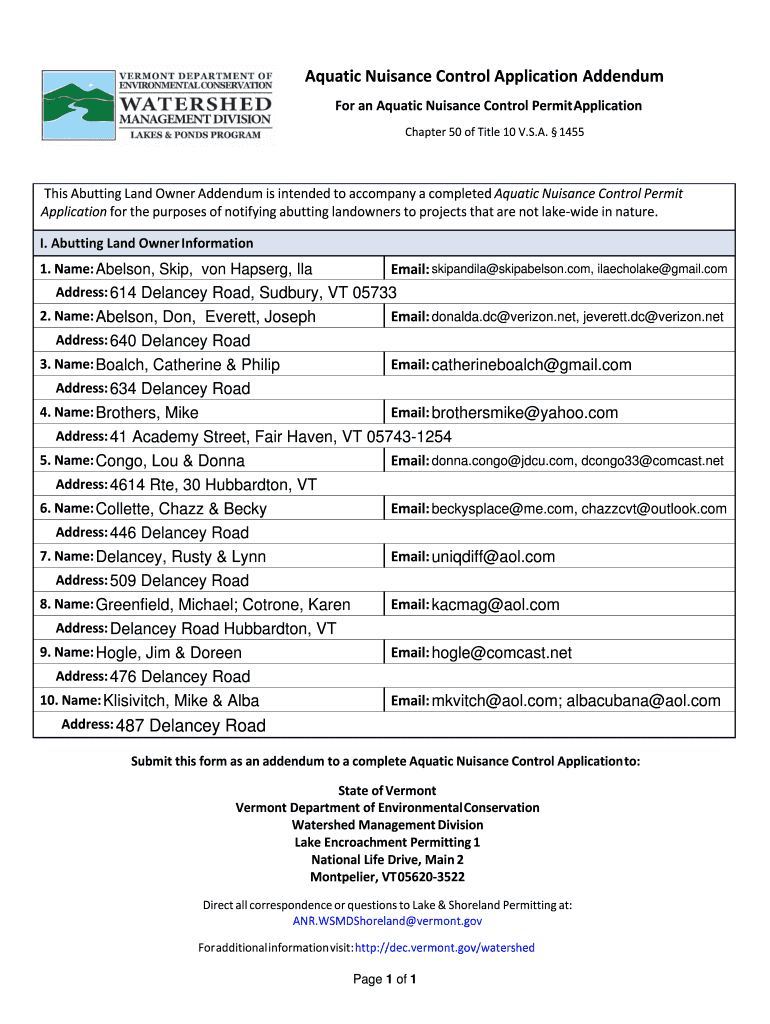 VERMONT DEPARTMENT OF ENVIRONMENTAL CONSERVATION
WATERSHED
MANAGEMENT DIVISION
LAKES & PONDS PROGRAM

Aquatic Nuisance Control Application Addendum

For an Aquatic Nuisance Control Permit Application

Chapter 50 of Title 10 V.S.A. § 1455

This Abutting Land Owner Addendum is intended to accompany a completed Aquatic Nuisance Control Permit Application for the purposes of notifying abutting landowners to projects that are not lake-wide in nature.

I. Abutting Land Owner Information

1. Name: Abelson, Skip, von Hapserg, Ila
Email: skipandila@skipabelson.com, ilaecholake@gmail.com
Address: 614 Delancey Road, Sudbury, VT 05733

2. Name: Abelson, Don, Everett, Joseph
Email: donalda.dc@verizon.net, jeverett.dc@verizon.net
Address: 640 Delancey Road

3. Name: Boalch, Catherine & Philip
Email: catherineboalch@gmail.com
Address: 634 Delancey Road

4. Name: Brothers, Mike
Email: brothersmike@yahoo.com
Address: 41 Academy Street, Fair Haven, VT 05743-1254

5. Name: Congo, Lou & Donna
Email: donna.congo@jdcu.com, dcongo33@comcast.net
Address: 4614 Rte, 30 Hubbardton, VT

6. Name: Collette, Chazz & Becky
Email: beckysplace@me.com, chazzcvt@outlook.com
Address: 446 Delancey Road

7. Name: Delancey, Rusty & Lynn
Email: uniqdiff@aol.com
Address: 509 Delancey Road

8. Name: Greenfield, Michael; Cotrone, Karen
Email: kacmag@aol.com
Address: Delancey Road Hubbardton, VT

9. Name: Hogle, Jim & Doreen
Email: hogle@comcast.net
Address: 476 Delancey Road

10. Name: Klisivitch, Mike & Alba
Email: mkvitch@aol.com; albacubana@aol.com
Address: 487 Delancey Road

Submit this form as an addendum to a complete Aquatic Nuisance Control Application to:

State of Vermont
Vermont Department of Environmental Conservation
Watershed Management Division
Lake Encroachment Permitting 1
National Life Drive, Main 2
Montpelier, VT 05620-3522

Direct all correspondence or questions to Lake & Shoreland Permitting at:
ANR.WSMDShoreland@vermont.gov

For additional information visit: http://dec.vermont.gov/watershed

Page 1 of 1